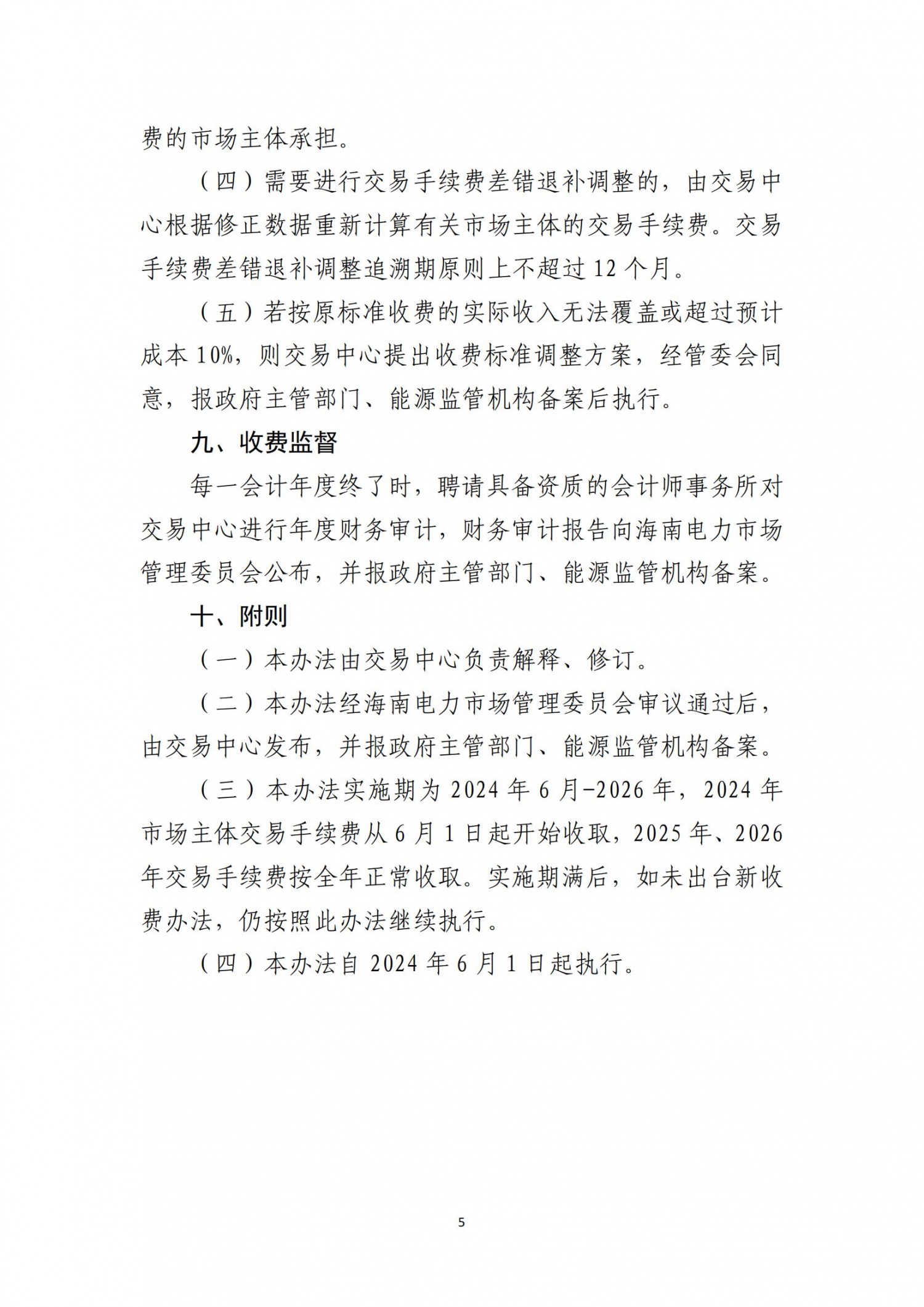 费的市场主体承担。

（四）需要进行交易手续费差错退补调整的，由交易中心根据修正数据重新计算有关市场主体的交易手续费。交易手续费差错退补调整追溯期原则上不超过12个月。

（五）若按原标准收费的实际收入无法覆盖或超过预计成本10%，则交易中心提出收费标准调整方案，经管委会同意，报政府主管部门、能源监管机构备案后执行。

九、收费监督

每一会计年度终了时，聘请具备资质的会计师事务所对交易中心进行年度财务审计，财务审计报告向海南电力市场管理委员会公布，并报政府主管部门、能源监管机构备案。

十、附则

（一）本办法由交易中心负责解释、修订。

（二）本办法经海南电力市场管理委员会审议通过后，由交易中心发布，并报政府主管部门、能源监管机构备案。

（三）本办法实施期为2024年6月-2026年，2024年市场主体交易手续费从6月1日起开始收取，2025年、2026年交易手续费按全年正常收取。实施期满后，如未出台新收费办法，仍按照此办法继续执行。

（四）本办法自2024年6月1日起执行。

5